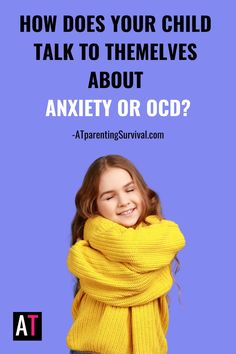 HOW DOES YOUR CHILD TALK TO THEMELVES ABOUT ANXIETY OR OCD?

-ATparentingSurvival.com

AT